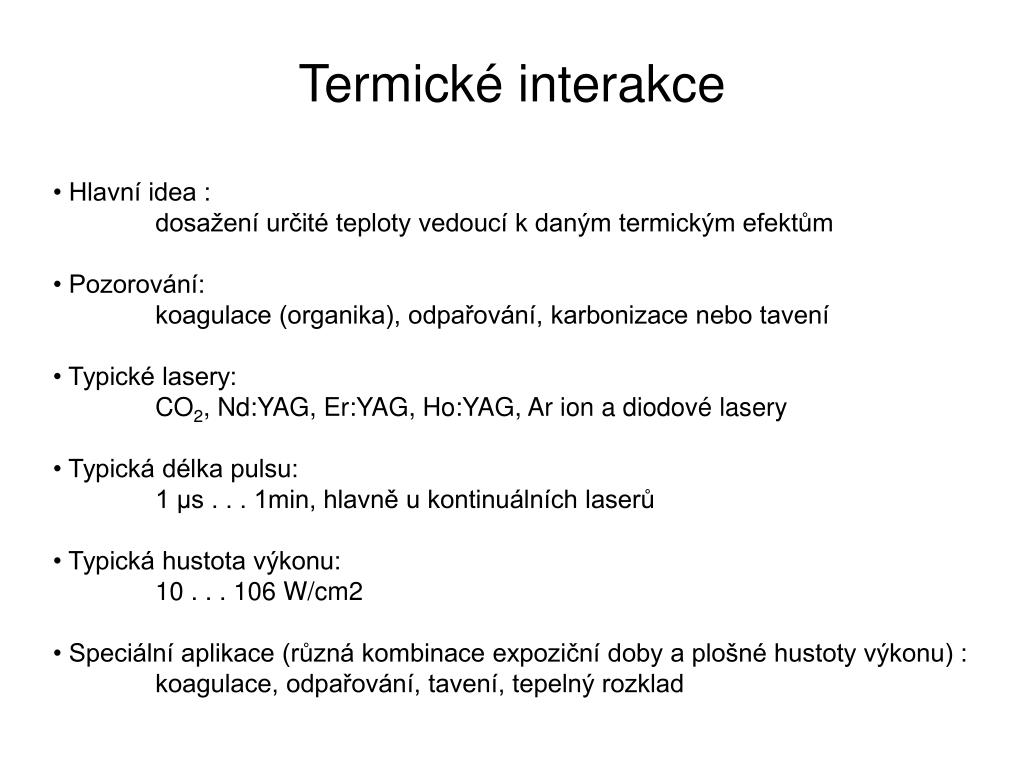 Termické interakce

• Hlavní idea :
dosažení určité teploty vedoucí k daným termickým efektům

• Pozorování:
koagulace (organika), odpařování, karbonizace nebo tavení

• Typické lasery:
$CO_2$, Nd:YAG, Er:YAG, Ho:YAG, Ar ion a diodové lasery

• Typická délka pulsu:
1 μs . . . 1min, hlavně u kontinuálních laserů

• Typická hustota výkonu:
10 . . . 106 W/cm2

• Speciální aplikace (různá kombinace expoziční doby a plošné hustoty výkonu) :
koagulace, odpařování, tavení, tepelný rozklad